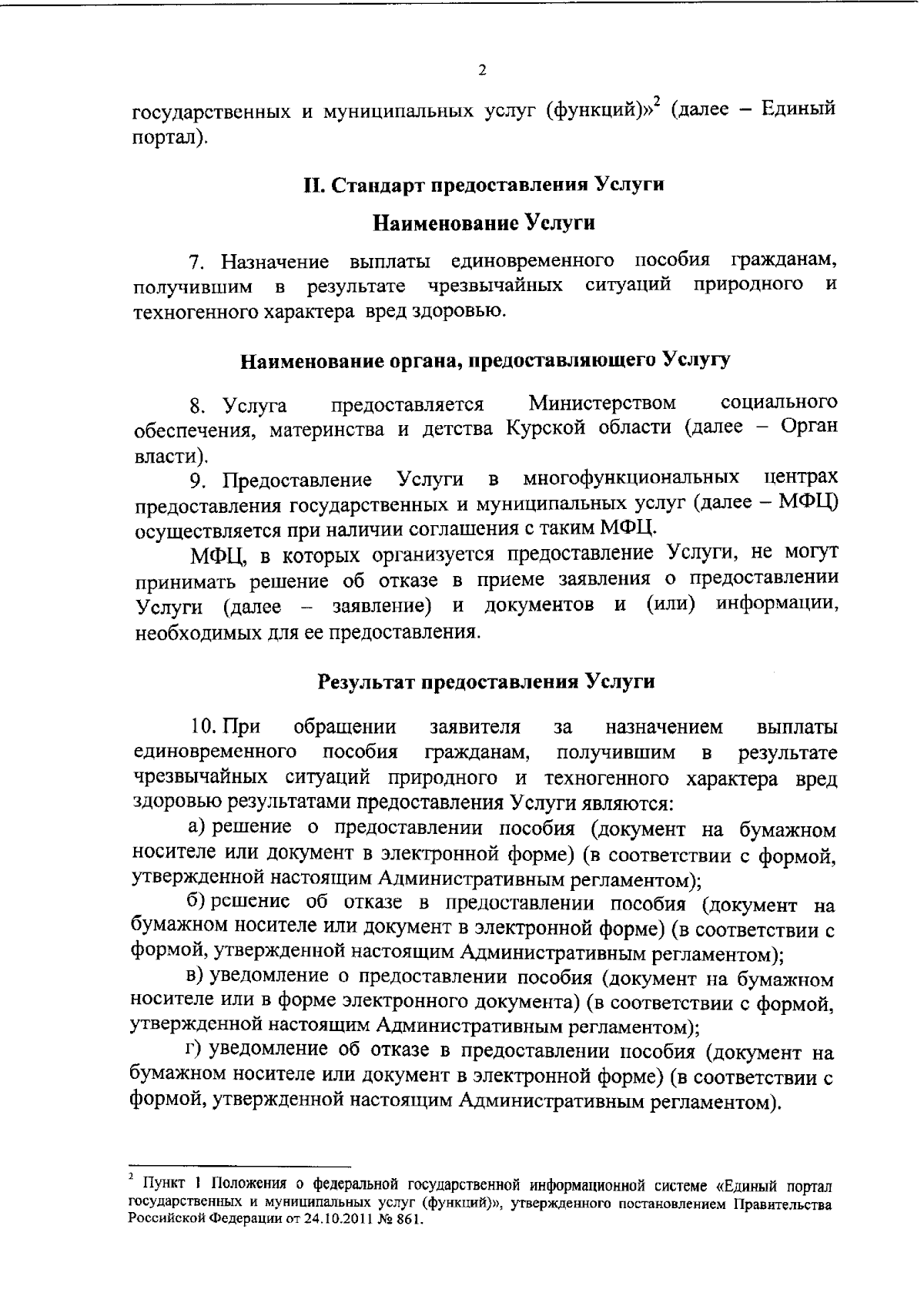 2

государственных и муниципальных услуг (функций)»$^2$ (далее – Единый портал).

II. Стандарт предоставления Услуги

Наименование Услуги

7. Назначение выплаты единовременного пособия гражданам, получившим в результате чрезвычайных ситуаций природного и техногенного характера вред здоровью.

Наименование органа, предоставляющего Услугу

8. Услуга предоставляется Министерством социального обеспечения, материнства и детства Курской области (далее – Орган власти).

9. Предоставление Услуги в многофункциональных центрах предоставления государственных и муниципальных услуг (далее – МФЦ) осуществляется при наличии соглашения с таким МФЦ.

МФЦ, в которых организуется предоставление Услуги, не могут принимать решение об отказе в приеме заявления о предоставлении Услуги (далее – заявление) и документов и (или) информации, необходимых для ее предоставления.

Результат предоставления Услуги

10. При обращении заявителя за назначением выплаты единовременного пособия гражданам, получившим в результате чрезвычайных ситуаций природного и техногенного характера вред здоровью результатами предоставления Услуги являются:

а) решение о предоставлении пособия (документ на бумажном носителе или документ в электронной форме) (в соответствии с формой, утвержденной настоящим Административным регламентом);

б) решение об отказе в предоставлении пособия (документ на бумажном носителе или документ в электронной форме) (в соответствии с формой, утвержденной настоящим Административным регламентом);

в) уведомление о предоставлении пособия (документ на бумажном носителе или в форме электронного документа) (в соответствии с формой, утвержденной настоящим Административным регламентом);

г) уведомление об отказе в предоставлении пособия (документ на бумажном носителе или документ в электронной форме) (в соответствии с формой, утвержденной настоящим Административным регламентом).

$^2$ Пункт 1 Положения о федеральной государственной информационной системе «Единый портал государственных и муниципальных услуг (функций)», утвержденного постановлением Правительства Российской Федерации от 24.10.2011 № 861.